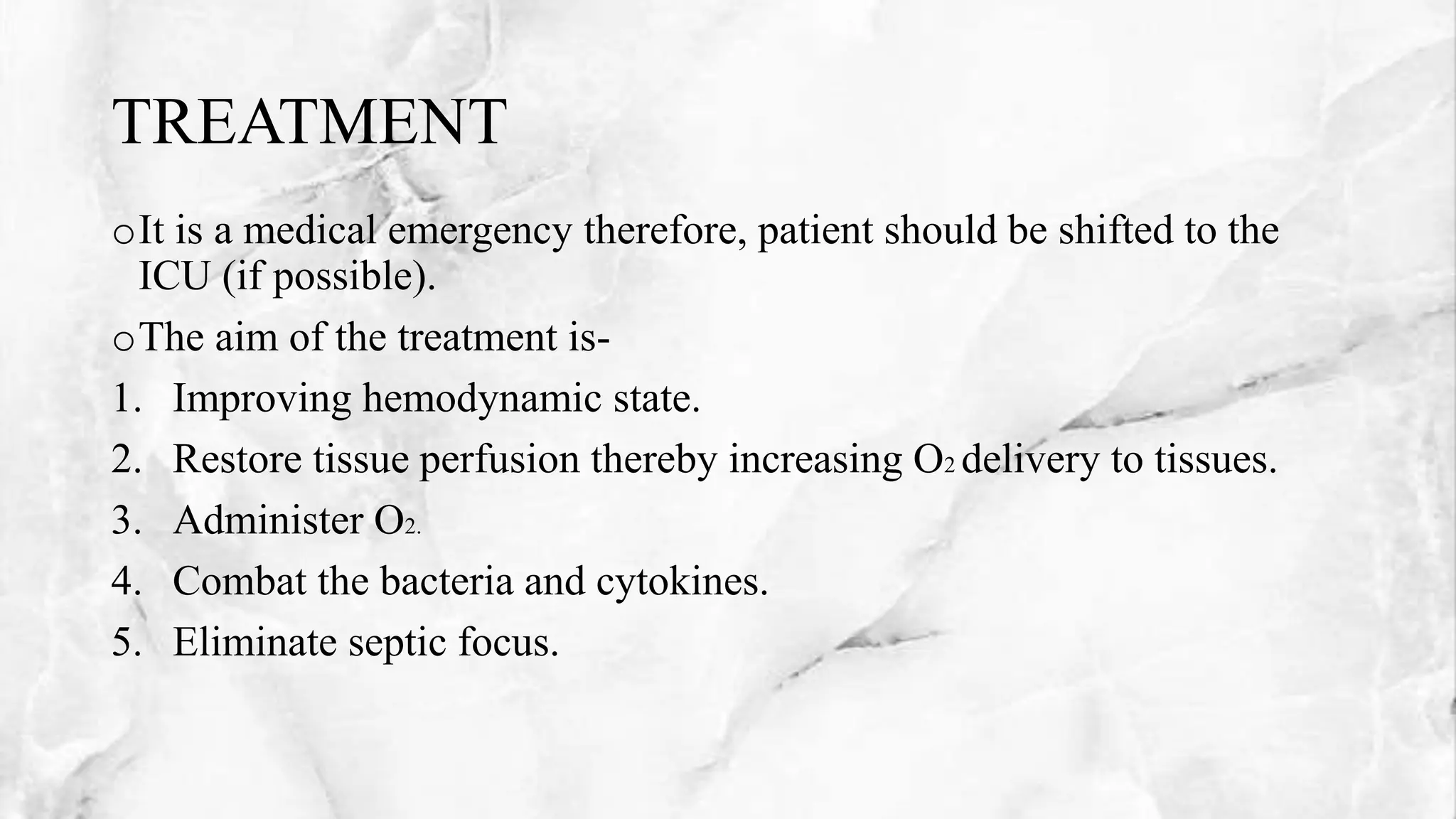 TREATMENT

o It is a medical emergency therefore, patient should be shifted to the ICU (if possible).

o The aim of the treatment is-

1. Improving hemodynamic state.
2. Restore tissue perfusion thereby increasing $O_2$ delivery to tissues.
3. Administer $O_2$.
4. Combat the bacteria and cytokines.
5. Eliminate septic focus.